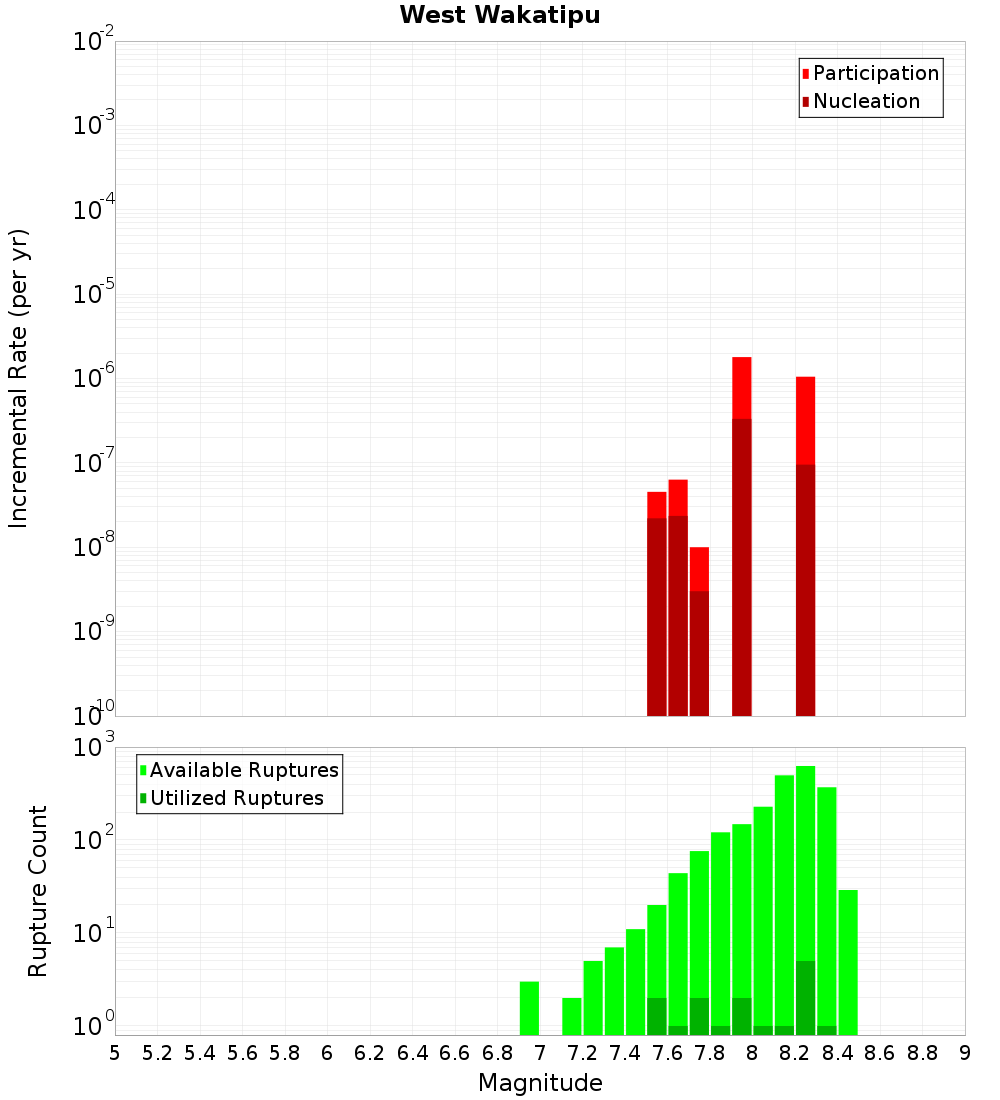 West Wakatipu

Participation
Nucleation

Incremental Rate (per yr)

$10^{-2}$
$10^{-3}$
$10^{-4}$
$10^{-5}$
$10^{-6}$
$10^{-7}$
$10^{-8}$
$10^{-9}$
$10^{-10}$

Available Ruptures
Utilized Ruptures

Rupture Count

$10^{3}$
$10^{2}$
$10^{1}$
$10^{0}$

5 5.2 5.4 5.6 5.8 6 6.2 6.4 6.6 6.8 7 7.2 7.4 7.6 7.8 8 8.2 8.4 8.6 8.8 9

Magnitude